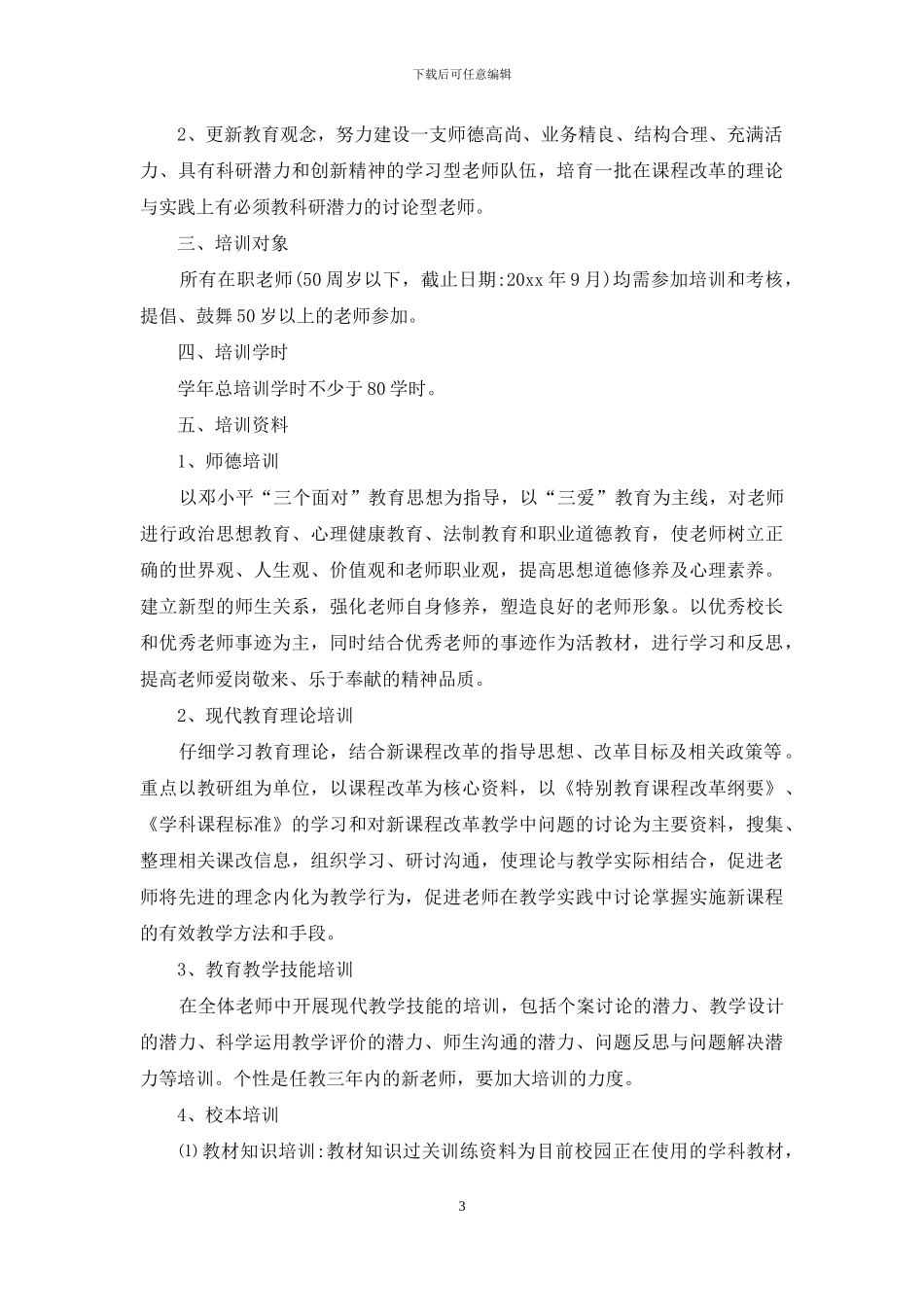 下载后可任意编辑

2、更新教育观念，努力建设一支师德高尚、业务精良、结构合理、充满活力、具有科研潜力和创新精神的学习型老师队伍，培育一批在课程改革的理论与实践上有必须教科研潜力的讨论型老师。

三、培训对象

所有在职老师(50周岁以下，截止日期:20xx年9月)均需参加培训和考核，提倡、鼓舞50岁以上的老师参加。

四、培训学时

学年总培训学时不少于80学时。

五、培训资料

1、师德培训

以邓小平“三个面对”教育思想为指导，以“三爱”教育为主线，对老师进行政治思想教育、心理健康教育、法制教育和职业道德教育，使老师树立正确的世界观、人生观、价值观和老师职业观，提高思想道德修养及心理素养。建立新型的师生关系，强化老师自身修养，塑造良好的老师形象。以优秀校长和优秀老师事迹为主，同时结合优秀老师的事迹作为活教材，进行学习和反思，提高老师爱岗敬来、乐于奉献的精神品质。

2、现代教育理论培训

仔细学习教育理论，结合新课程改革的指导思想、改革目标及相关政策等。重点以教研组为单位，以课程改革为核心资料，以《特别教育课程改革纲要》、《学科课程标准》的学习和对新课程改革教学中问题的讨论为主要资料，搜集、整理相关课改信息，组织学习、研讨沟通，使理论与教学实际相结合，促进老师将先进的理念内化为教学行为，促进老师在教学实践中讨论掌握实施新课程的有效教学方法和手段。

3、教育教学技能培训

在全体老师中开展现代教学技能的培训，包括个案讨论的潜力、教学设计的潜力、科学运用教学评价的潜力、师生沟通的潜力、问题反思与问题解决潜力等培训。个性是任教三年内的新老师，要加大培训的力度。

4、校本培训

⑴教材知识培训:教材知识过关训练资料为目前校园正在使用的学科教材，

3